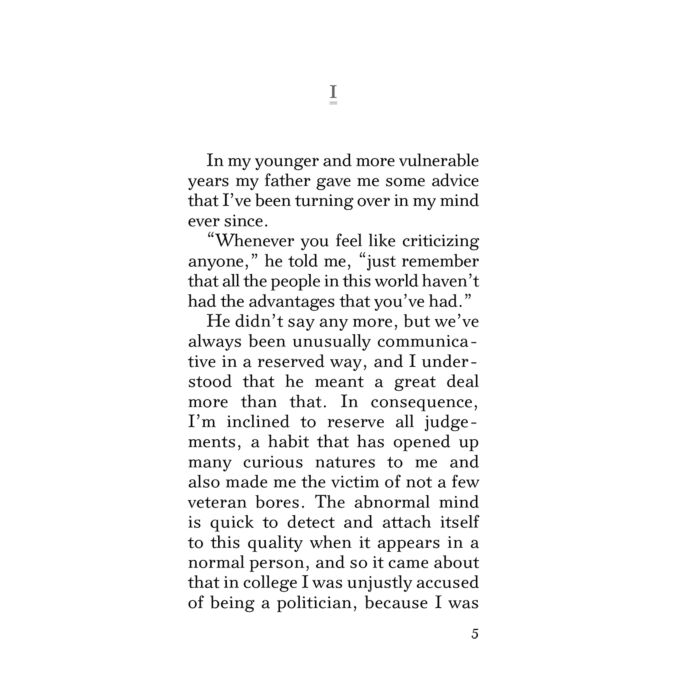 I

In my younger and more vulnerable years my father gave me some advice that I've been turning over in my mind ever since.

"Whenever you feel like criticizing anyone," he told me, "just remember that all the people in this world haven't had the advantages that you've had."

He didn't say any more, but we've always been unusually communicative in a reserved way, and I understood that he meant a great deal more than that. In consequence, I'm inclined to reserve all judgements, a habit that has opened up many curious natures to me and also made me the victim of not a few veteran bores. The abnormal mind is quick to detect and attach itself to this quality when it appears in a normal person, and so it came about that in college I was unjustly accused of being a politician, because I was

5